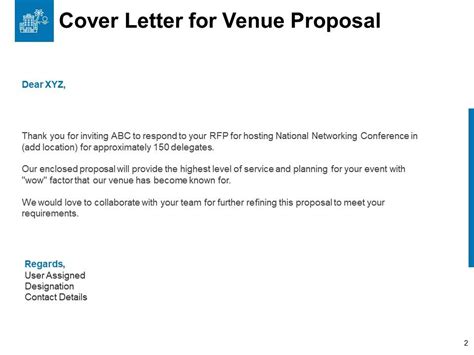 Cover Letter for Venue Proposal

Dear XYZ,

Thank you for inviting ABC to respond to your RFP for hosting National Networking Conference in (add location) for approximately 150 delegates.

Our enclosed proposal will provide the highest level of service and planning for your event with "wow" factor that our venue has become known for.

We would love to collaborate with your team for further refining this proposal to meet your requirements.

Regards,
User Assigned
Designation
Contact Details

2